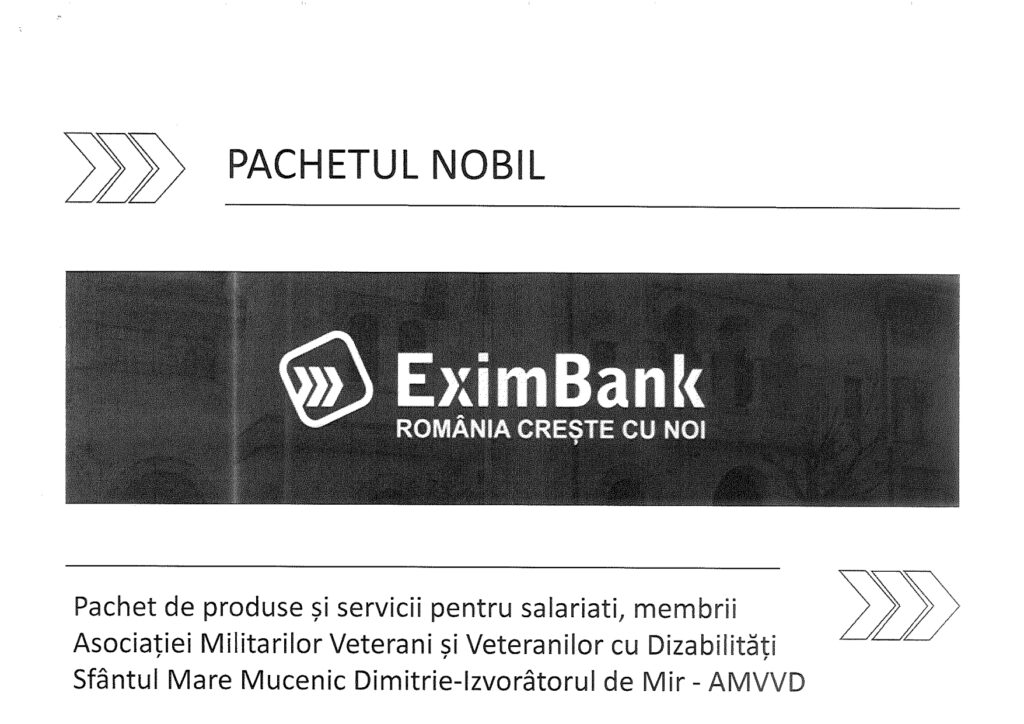 PACHETUL NOBIL

EximBank
ROMÂNIA CREȘTE CU NOI

Pachet de produse și servicii pentru salariati, membrii Asociației Militarilor Veterani și Veteranilor cu Dizabilități Sfântul Mare Mucenic Dimitrie-Izvorâtorul de Mir - AMVVD